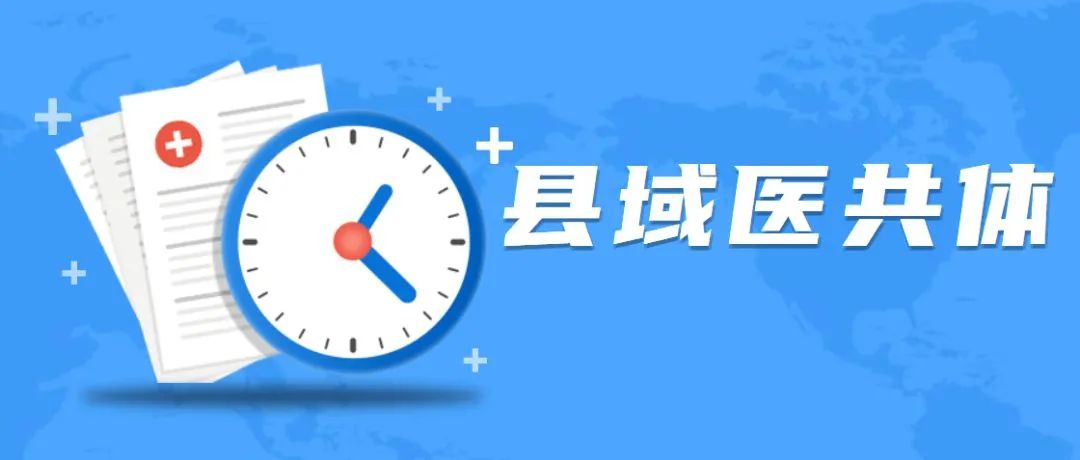 县域医共体